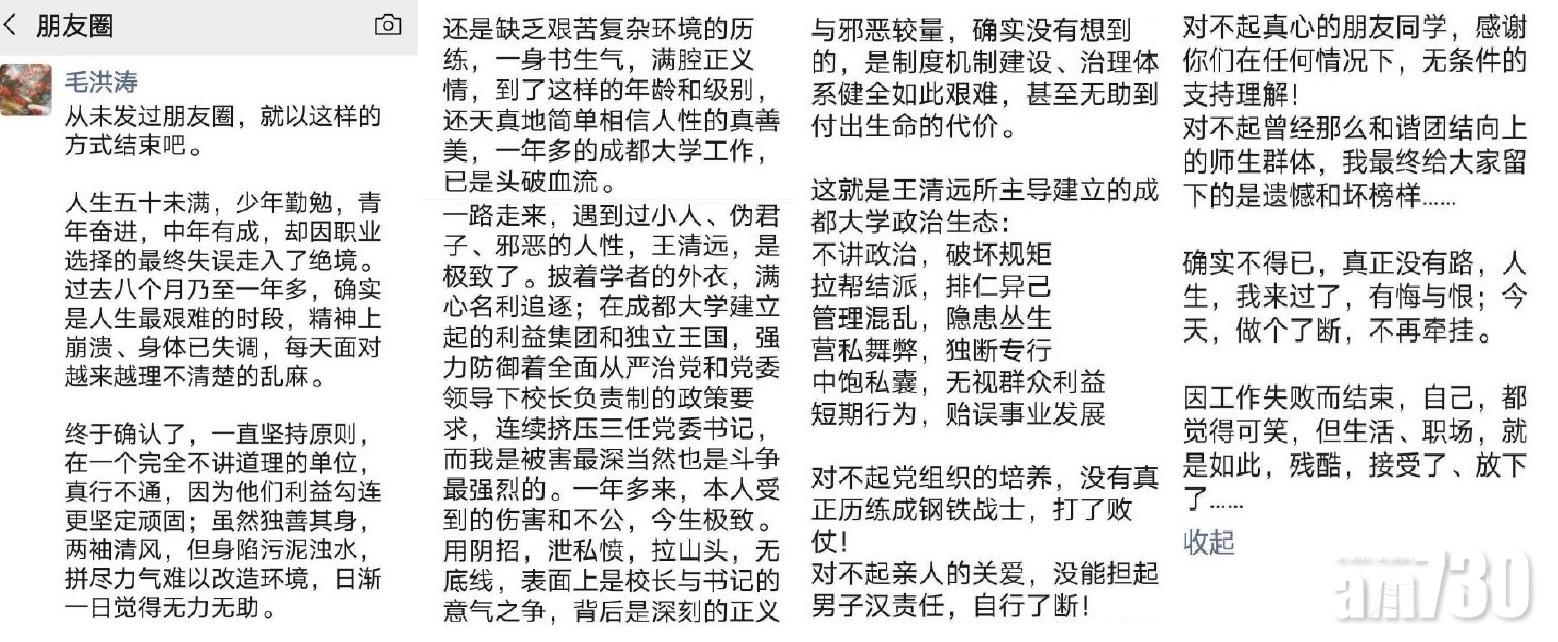 朋友圈

毛洪涛
从未发过朋友圈，就以这样的方式结束吧。

人生五十未满，少年勤勉，青年奋进，中年有成，却因职业选择的最终失误走入了绝境。过去八个月乃至一年多，确实是人生最艰难的时段，精神上崩溃、身体已失调，每天面对越来越理不清楚的乱麻。

终于确认了，一直坚持原则，在一个完全不讲道理的单位，真行不通，因为他们利益勾连更坚定顽固；虽然独善其身，两袖清风，但身陷污泥浊水，拼尽力气难以改造环境，日渐一日觉得无力无助。

还是缺乏艰苦复杂环境的历练，一身书生气，满腔正义情，到了这样的年龄和级别，还天真地简单相信人性的真善美，一年多的成都大学工作，已是头破血流。

一路走来，遇到过小人、伪君子、邪恶的人性，王清远，是极致了。披着学者的外衣，满心名利追逐；在成都大学建立起的利益集团和独立王国，强力防御着全面从严治党和党委领导下校长负责制的政策要求，连续挤压三任党委书记，而我是被害最深当然也是斗争最强烈的。一年多来，本人受到的伤害和不公，今生极致。用阴招，泄私愤，拉山头，无底线，表面上是校长与书记的意气之争，背后是深刻的正义与邪恶较量，确实没有想到的，是制度机制建设、治理体系健全如此艰难，甚至无助到付出生命的代价。

这就是王清远所主导建立的成都大学政治生态：
不讲政治，破坏规矩
拉帮结派，排仁异己
管理混乱，隐患丛生
营私舞弊，独断专行
中饱私囊，无视群众利益
短期行为，贻误事业发展

对不起党组织的培养，没有真正历练成钢铁战士，打了败仗！
对不起亲人的关爱，没能担起男子汉责任，自行了断！
对不起真心的朋友同学，感谢你们在任何情况下，无条件的支持理解！
对不起曾经那么和谐团结向上的师生群体，我最终给大家留下的是遗憾和坏榜样……

确实不得已，真正没有路，人生，我来过了，有悔与恨；今天，做个了断，不再牵挂。

因工作失败而结束，自己，都觉得可笑，但生活、职场，就是如此，残酷，接受了、放下了……
收起

am730